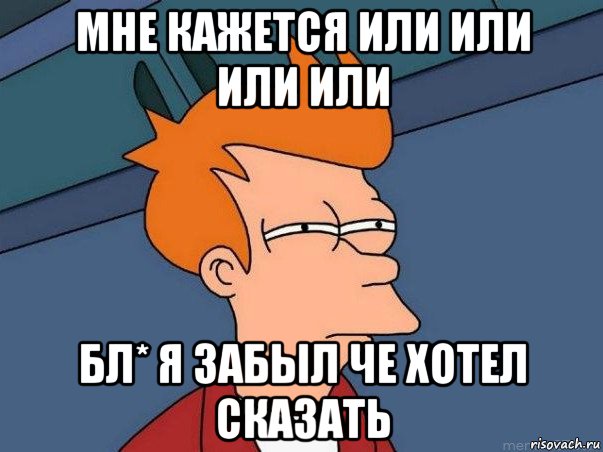 МНЕ КАЖЕТСЯ ИЛИ ИЛИ ИЛИ ИЛИ

БЛ* Я ЗАБЫЛ ЧЕ ХОТЕЛ СКАЗАТЬ

risovach.ru